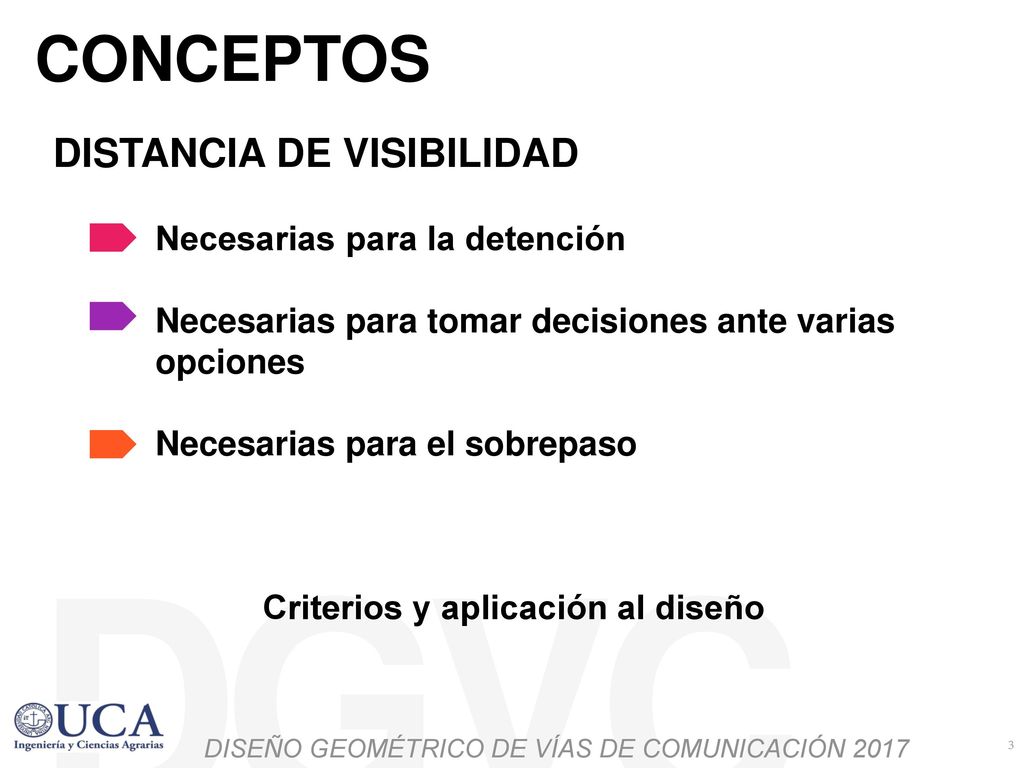 CONCEPTOS

DISTANCIA DE VISIBILIDAD

Necesarias para la detención

Necesarias para tomar decisiones ante varias opciones

Necesarias para el sobrepaso

Criterios y aplicación al diseño

DGVC

UCA
Ingeniería y Ciencias Agrarias

DISEÑO GEOMÉTRICO DE VÍAS DE COMUNICACIÓN 2017

3